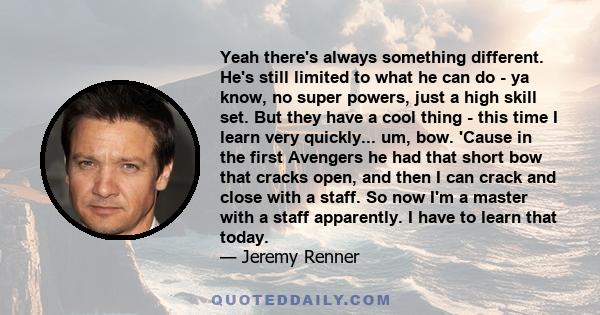 Yeah there's always something different. He's still limited to what he can do - ya know, no super powers, just a high skill set. But they have a cool thing - this time I learn very quickly... um, bow. 'Cause in the first Avengers he had that short bow that cracks open, and then I can crack and close with a staff. So now I'm a master with a staff apparently. I have to learn that today.
— Jeremy Renner

QUOTEDDAILY.COM